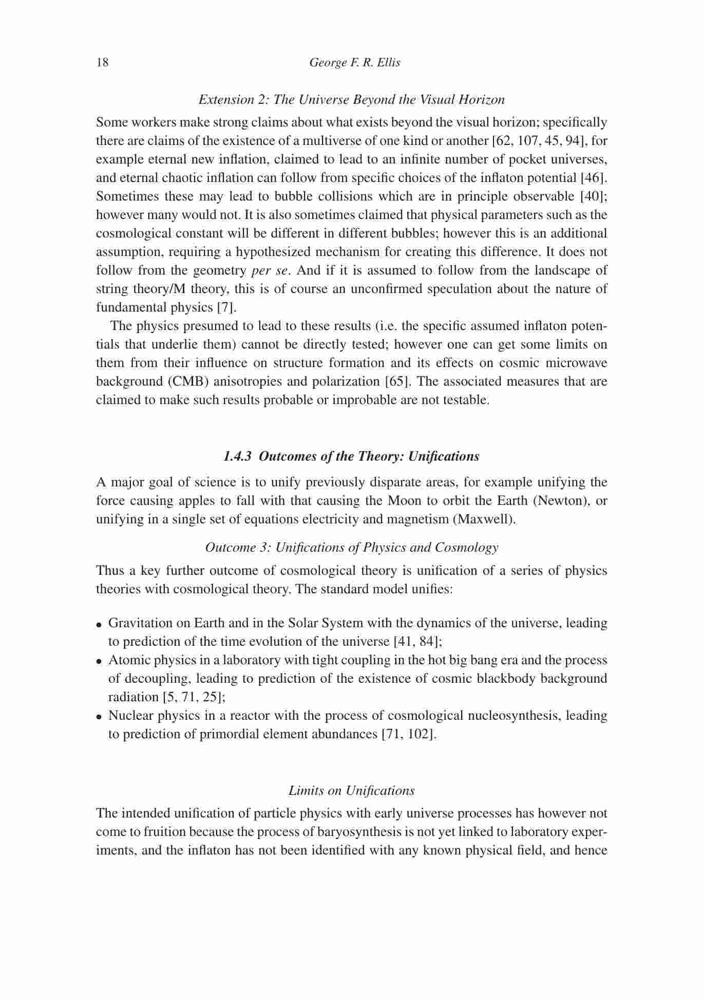 18 George F. R. Ellis

Extension 2: The Universe Beyond the Visual Horizon

Some workers make strong claims about what exists beyond the visual horizon; specifically there are claims of the existence of a multiverse of one kind or another [62, 107, 45, 94], for example eternal new inflation, claimed to lead to an infinite number of pocket universes, and eternal chaotic inflation can follow from specific choices of the inflaton potential [46]. Sometimes these may lead to bubble collisions which are in principle observable [40]; however many would not. It is also sometimes claimed that physical parameters such as the cosmological constant will be different in different bubbles; however this is an additional assumption, requiring a hypothesized mechanism for creating this difference. It does not follow from the geometry per se. And if it is assumed to follow from the landscape of string theory/M theory, this is of course an unconfirmed speculation about the nature of fundamental physics [7].

The physics presumed to lead to these results (i.e. the specific assumed inflaton potentials that underlie them) cannot be directly tested; however one can get some limits on them from their influence on structure formation and its effects on cosmic microwave background (CMB) anisotropies and polarization [65]. The associated measures that are claimed to make such results probable or improbable are not testable.

1.4.3 Outcomes of the Theory: Unifications

A major goal of science is to unify previously disparate areas, for example unifying the force causing apples to fall with that causing the Moon to orbit the Earth (Newton), or unifying in a single set of equations electricity and magnetism (Maxwell).

Outcome 3: Unifications of Physics and Cosmology

Thus a key further outcome of cosmological theory is unification of a series of physics theories with cosmological theory. The standard model unifies:

• Gravitation on Earth and in the Solar System with the dynamics of the universe, leading to prediction of the time evolution of the universe [41, 84];
• Atomic physics in a laboratory with tight coupling in the hot big bang era and the process of decoupling, leading to prediction of the existence of cosmic blackbody background radiation [5, 71, 25];
• Nuclear physics in a reactor with the process of cosmological nucleosynthesis, leading to prediction of primordial element abundances [71, 102].

Limits on Unifications

The intended unification of particle physics with early universe processes has however not come to fruition because the process of baryosynthesis is not yet linked to laboratory experiments, and the inflaton has not been identified with any known physical field, and hence